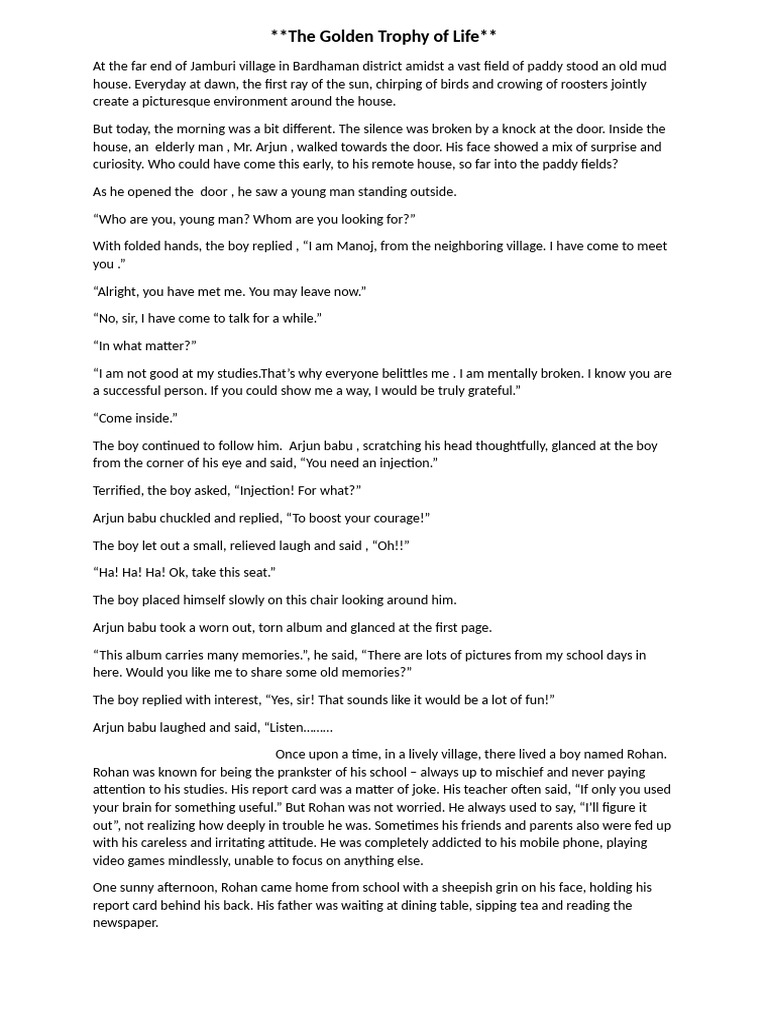 **The Golden Trophy of Life**

At the far end of Jamburi village in Bardhaman district amidst a vast field of paddy stood an old mud house. Everyday at dawn, the first ray of the sun, chirping of birds and crowing of roosters jointly create a picturesque environment around the house.

But today, the morning was a bit different. The silence was broken by a knock at the door. Inside the house, an elderly man , Mr. Arjun , walked towards the door. His face showed a mix of surprise and curiosity. Who could have come this early, to his remote house, so far into the paddy fields?

As he opened the door , he saw a young man standing outside.

"Who are you, young man? Whom are you looking for?"

With folded hands, the boy replied , "I am Manoj, from the neighboring village. I have come to meet you ."

"Alright, you have met me. You may leave now."

"No, sir, I have come to talk for a while."

"In what matter?"

"I am not good at my studies.That's why everyone belittles me . I am mentally broken. I know you are a successful person. If you could show me a way, I would be truly grateful."

"Come inside."

The boy continued to follow him. Arjun babu , scratching his head thoughtfully, glanced at the boy from the corner of his eye and said, "You need an injection."

Terrified, the boy asked, "Injection! For what?"

Arjun babu chuckled and replied, "To boost your courage!"

The boy let out a small, relieved laugh and said , "Oh!!"

"Ha! Ha! Ha! Ok, take this seat."

The boy placed himself slowly on this chair looking around him.

Arjun babu took a worn out, torn album and glanced at the first page.

"This album carries many memories.", he said, "There are lots of pictures from my school days in here. Would you like me to share some old memories?"

The boy replied with interest, "Yes, sir! That sounds like it would be a lot of fun!"

Arjun babu laughed and said, "Listen.........

Once upon a time, in a lively village, there lived a boy named Rohan. Rohan was known for being the prankster of his school – always up to mischief and never paying attention to his studies. His report card was a matter of joke. His teacher often said, "If only you used your brain for something useful." But Rohan was not worried. He always used to say, "I'll figure it out", not realizing how deeply in trouble he was. Sometimes his friends and parents also were fed up with his careless and irritating attitude. He was completely addicted to his mobile phone, playing video games mindlessly, unable to focus on anything else.

One sunny afternoon, Rohan came home from school with a sheepish grin on his face, holding his report card behind his back. His father was waiting at dining table, sipping tea and reading the newspaper.